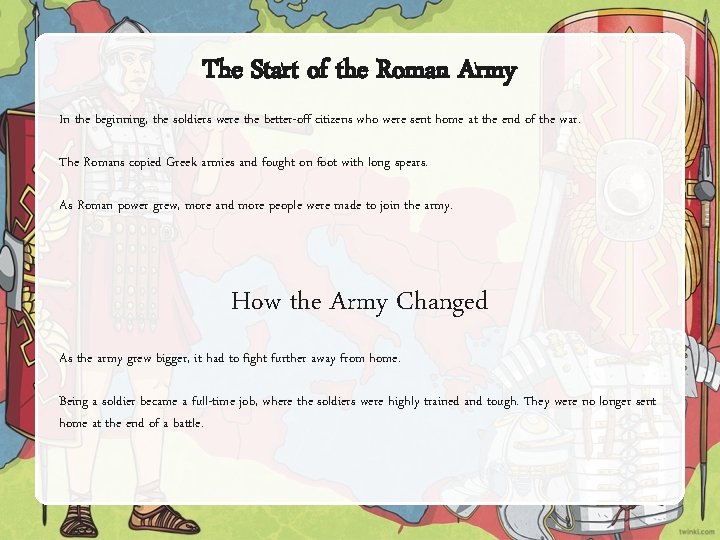 The Start of the Roman Army

In the beginning, the soldiers were the better-off citizens who were sent home at the end of the war.

The Romans copied Greek armies and fought on foot with long spears.

As Roman power grew, more and more people were made to join the army.

How the Army Changed

As the army grew bigger, it had to fight further away from home.

Being a soldier became a full-time job, where the soldiers were highly trained and tough. They were no longer sent home at the end of a battle.

twinkl.com